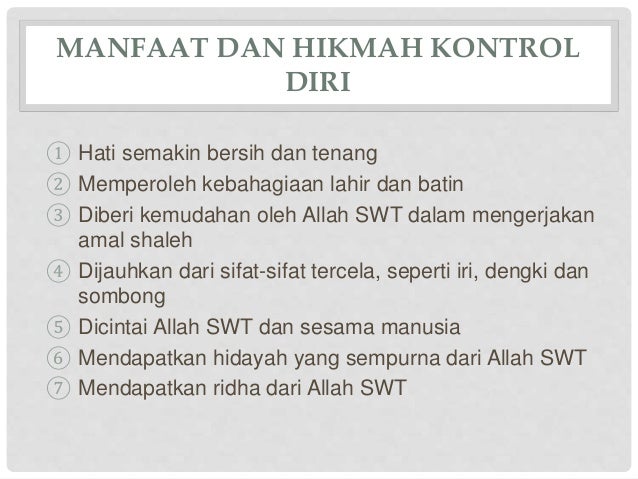 MANFAAT DAN HIKMAH KONTROL DIRI

① Hati semakin bersih dan tenang
② Memperoleh kebahagiaan lahir dan batin
③ Diberi kemudahan oleh Allah SWT dalam mengerjakan amal shaleh
④ Dijauhkan dari sifat-sifat tercela, seperti iri, dengki dan sombong
⑤ Dicintai Allah SWT dan sesama manusia
⑥ Mendapatkan hidayah yang sempurna dari Allah SWT
⑦ Mendapatkan ridha dari Allah SWT